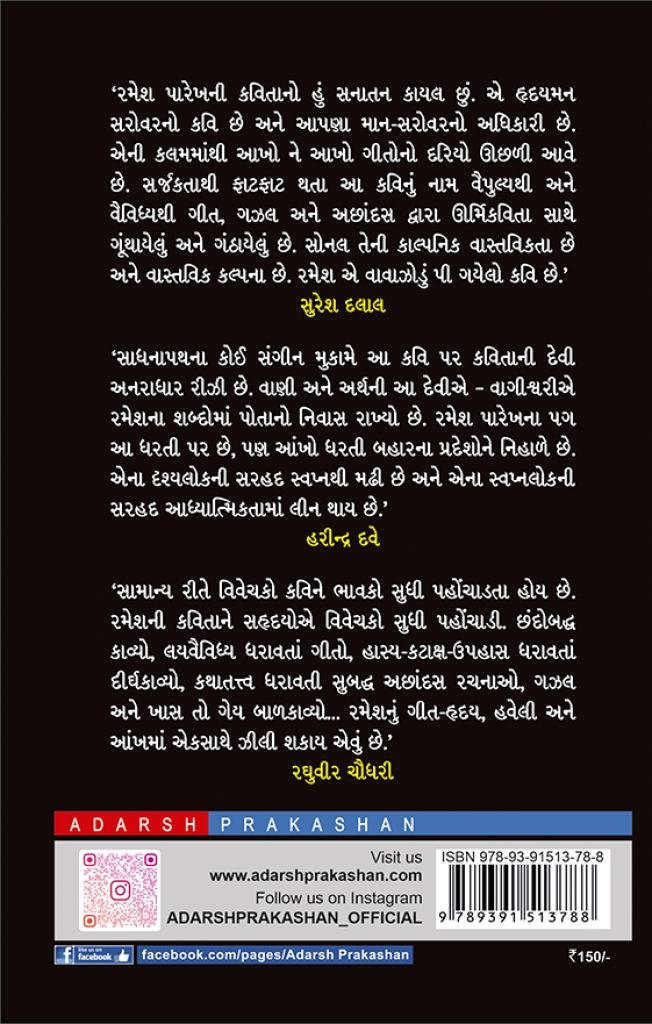 'રમેશ પારેખની કવિતાનો હું સનાતન કાયલ છું. એ હૃદયમન સરોવરનો કવિ છે અને આપણા માન-સરોવરનો અધિકારી છે. એની કલમમાંથી આખો ને આખો ગીતોનો દરિયો ઊછળી આવે છે. સર્જકતાથી ફાટફાટ થતા આ કવિનું નામ વૈપુલ્યથી અને વૈવિધ્યથી ગીત, ગઝલ અને અછાંદસ દ્વારા ઊર્મિકવિતા સાથે ગૂંથાયેલું અને ગંઠાયેલું છે. સોનલ તેની કાલ્પનિક વાસ્તવિકતા છે અને વાસ્તવિક કલ્પના છે. રમેશ એ વાવાઝોડું પી ગયેલો કવિ છે.'

સુરેશ દલાલ

'સાધનાપથના કોઈ સંગીન મુકામે આ કવિ પર કવિતાની દેવી અનરાધાર રીઝી છે. વાણી અને અર્થની આ દેવીએ - વાગીશ્વરીએ રમેશના શબ્દોમાં પોતાનો નિવાસ રાખ્યો છે. રમેશ પારેખના પગ આ ધરતી પર છે, પણ આંખો ધરતી બહારના પ્રદેશોને નિહાળે છે. એના દશ્યલોકની સરહદ સ્વપ્નથી મઢી છે અને એના સ્વપ્નલોકની સરહદ આધ્યાત્મિકતામાં લીન થાય છે.'

હરીન્દ્ર દવે

'સામાન્ય રીતે વિવેચકો કવિને ભાવકો સુધી પહોંચાડતા હોય છે. રમેશની કવિતાને સહૃદયોએ વિવેચકો સુધી પહોંચાડી. છંદોબદ્ધ કાવ્યો, લયવૈવિધ્ય ધરાવતાં ગીતો, હાસ્ય-કટાક્ષ-ઉપહાસ ધરાવતાં દીર્ઘકાવ્યો, કથાતત્ત્વ ધરાવતી સુબદ્ધ અછાંદસ રચનાઓ, ગઝલ અને ખાસ તો ગેય બાળકાવ્યો... રમેશનું ગીત-હૃદય, હવેલી અને આંખમાં એકસાથે ઝીલી શકાય એવું છે.'

રઘુવીર ચૌધરી

ADARSH PRAKASHAN

Visit us
www.adarshprakashan.com
Follow us on Instagram
ADARSHPRAKASHAN_OFFICIAL

ISBN 978-93-91513-78-8
9 789391 513788

like us on facebook
facebook.com/pages/Adarsh Prakashan

₹150/-